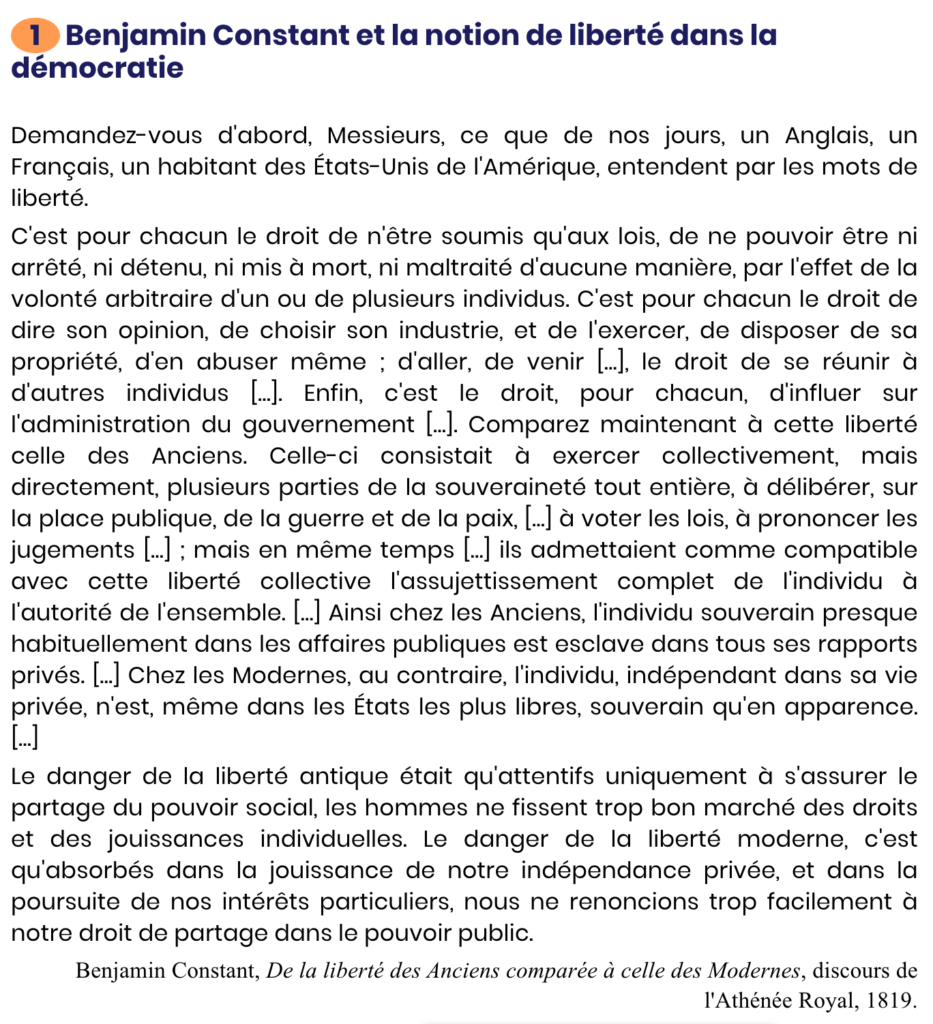 1 Benjamin Constant et la notion de liberté dans la démocratie

Demandez-vous d'abord, Messieurs, ce que de nos jours, un Anglais, un Français, un habitant des États-Unis de l'Amérique, entendent par les mots de liberté.

C'est pour chacun le droit de n'être soumis qu'aux lois, de ne pouvoir être ni arrêté, ni détenu, ni mis à mort, ni maltraité d'aucune manière, par l'effet de la volonté arbitraire d'un ou de plusieurs individus. C'est pour chacun le droit de dire son opinion, de choisir son industrie, et de l'exercer, de disposer de sa propriété, d'en abuser même ; d'aller, de venir [...], le droit de se réunir à d'autres individus [...]. Enfin, c'est le droit, pour chacun, d'influer sur l'administration du gouvernement [...]. Comparez maintenant à cette liberté celle des Anciens. Celle-ci consistait à exercer collectivement, mais directement, plusieurs parties de la souveraineté tout entière, à délibérer, sur la place publique, de la guerre et de la paix, [...] à voter les lois, à prononcer les jugements [...] ; mais en même temps [...] ils admettaient comme compatible avec cette liberté collective l'assujettissement complet de l'individu à l'autorité de l'ensemble. [...] Ainsi chez les Anciens, l'individu souverain presque habituellement dans les affaires publiques est esclave dans tous ses rapports privés. [...] Chez les Modernes, au contraire, l'individu, indépendant dans sa vie privée, n'est, même dans les États les plus libres, souverain qu'en apparence. [...]

Le danger de la liberté antique était qu'attentifs uniquement à s'assurer le partage du pouvoir social, les hommes ne fissent trop bon marché des droits et des jouissances individuelles. Le danger de la liberté moderne, c'est qu'absorbés dans la jouissance de notre indépendance privée, et dans la poursuite de nos intérêts particuliers, nous ne renoncions trop facilement à notre droit de partage dans le pouvoir public.

Benjamin Constant, De la liberté des Anciens comparée à celle des Modernes, discours de l'Athénée Royal, 1819.